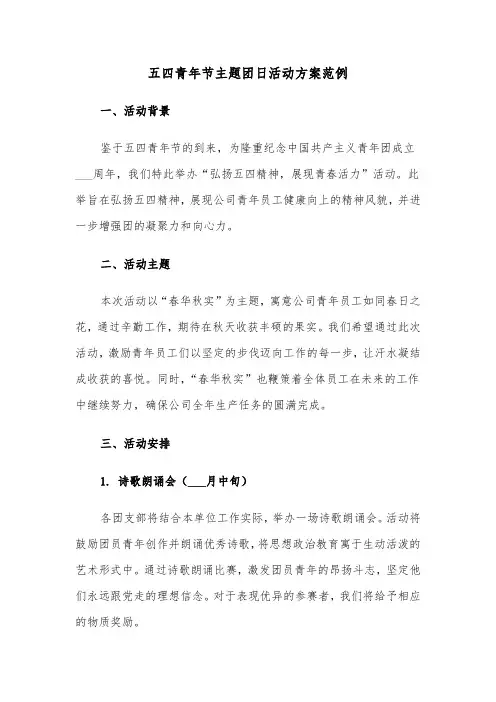 五四青年节主题团日活动方案范例

一、活动背景

鉴于五四青年节的到来，为隆重纪念中国共产主义青年团成立___周年，我们特此举办“弘扬五四精神，展现青春活力”活动。此举旨在弘扬五四精神，展现公司青年员工健康向上的精神风貌，并进一步增强团的凝聚力和向心力。

二、活动主题

本次活动以“春华秋实”为主题，寓意公司青年员工如同春日之花，通过辛勤工作，期待在秋天收获丰硕的果实。我们希望通过此次活动，激励青年员工们以坚定的步伐迈向工作的每一步，让汗水凝结成收获的喜悦。同时，“春华秋实”也鞭策着全体员工在未来的工作中继续努力，确保公司全年生产任务的圆满完成。

三、活动安排

1. 诗歌朗诵会（___月中旬）

各团支部将结合本单位工作实际，举办一场诗歌朗诵会。活动将鼓励团员青年创作并朗诵优秀诗歌，将思想政治教育寓于生动活泼的艺术形式中。通过诗歌朗诵比赛，激发团员青年的昂扬斗志，坚定他们永远跟党走的理想信念。对于表现优异的参赛者，我们将给予相应的物质奖励。